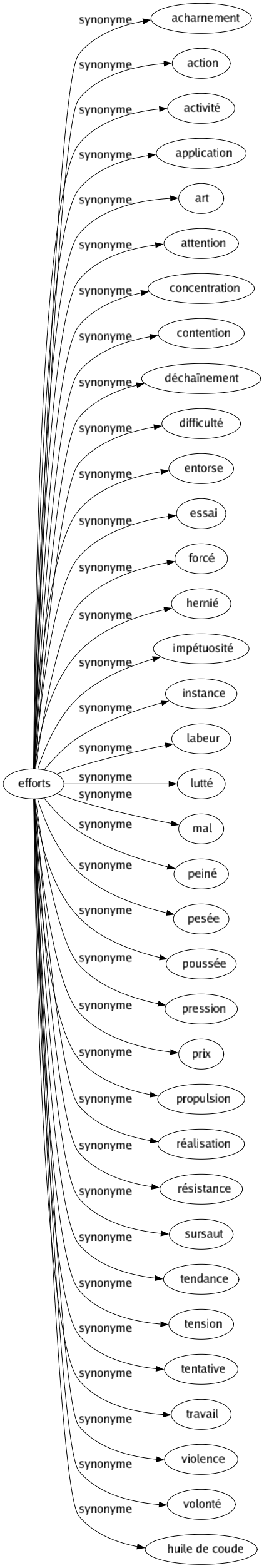 efforts

synonyme acharnement
synonyme action
synonyme activité
synonyme application
synonyme art
synonyme attention
synonyme concentration
synonyme contention
synonyme déchaînement
synonyme difficulté
synonyme entorse
synonyme essai
synonyme forcé
synonyme hernié
synonyme impétuosité
synonyme instance
synonyme labeur
synonyme lutté
synonyme mal
synonyme peiné
synonyme pesée
synonyme poussée
synonyme pression
synonyme prix
synonyme propulsion
synonyme réalisation
synonyme résistance
synonyme sursaut
synonyme tendance
synonyme tension
synonyme tentative
synonyme travail
synonyme violence
synonyme volonté
synonyme huile de coude